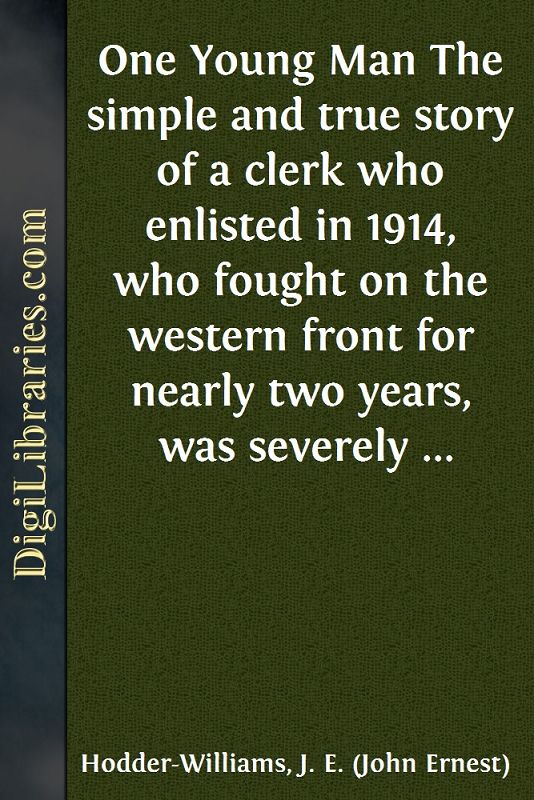 DigiLibraries.com

One Young Man The simple and true story of a clerk who enlisted in 1914, who fought on the western front for nearly two years, was severely ...

Hodder-Williams, J. E. (John Ernest)